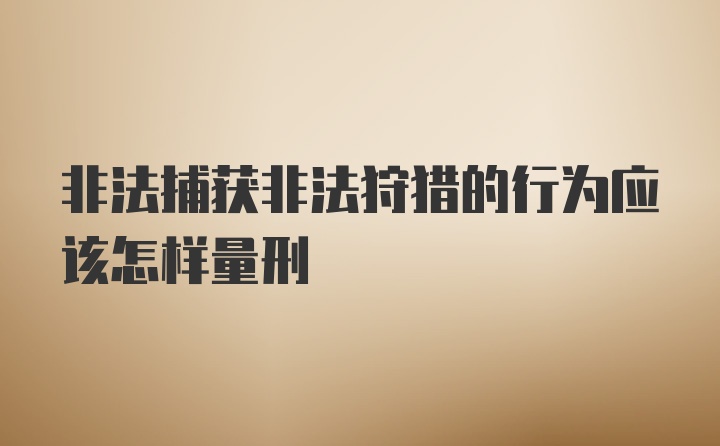 非法捕获非法狩猎的行为应该怎样量刑